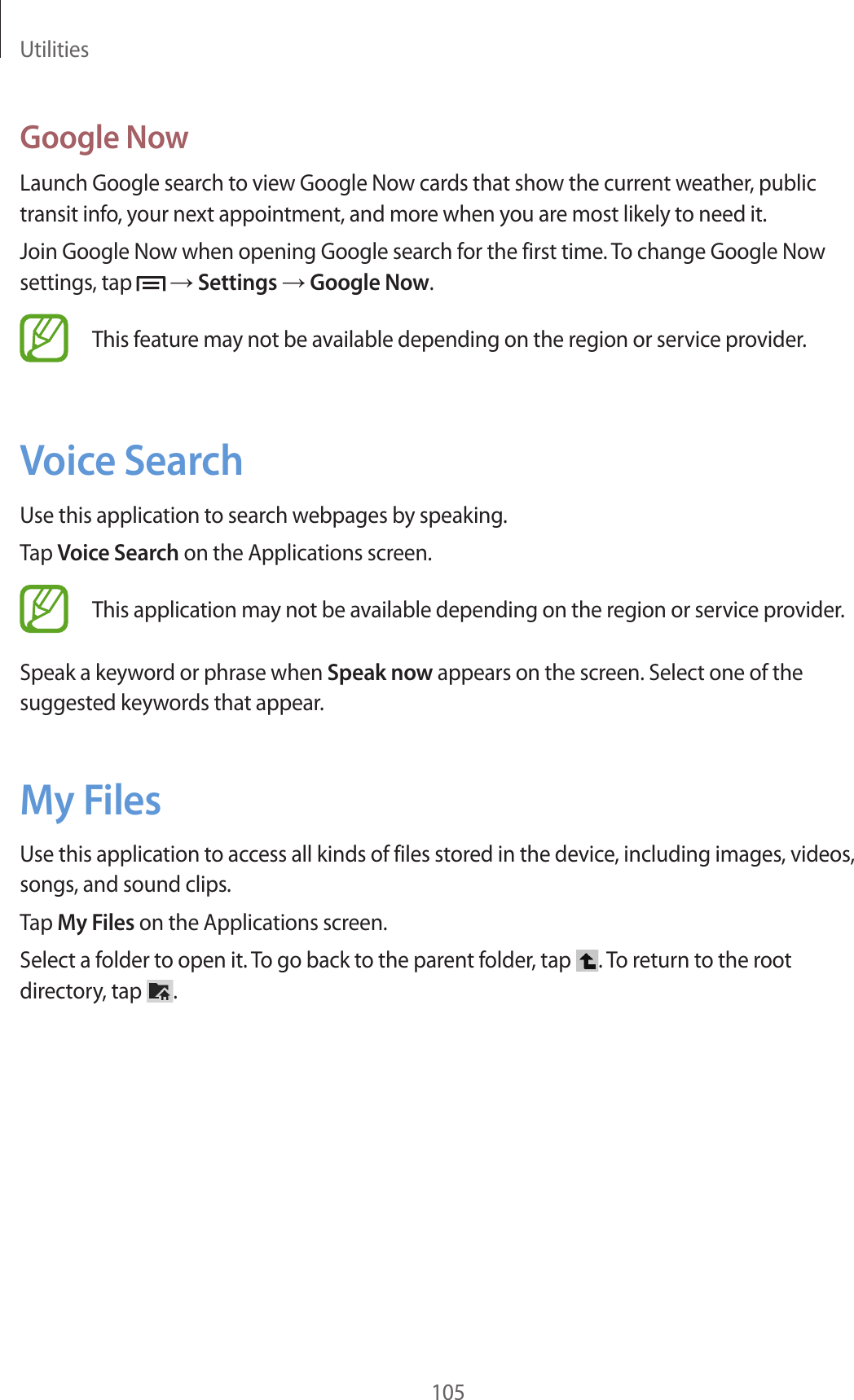 Utilities

Google Now

Launch Google search to view Google Now cards that show the current weather, public transit info, your next appointment, and more when you are most likely to need it.

Join Google Now when opening Google search for the first time. To change Google Now settings, tap → Settings → Google Now.

This feature may not be available depending on the region or service provider.

Voice Search

Use this application to search webpages by speaking.

Tap Voice Search on the Applications screen.

This application may not be available depending on the region or service provider.

Speak a keyword or phrase when Speak now appears on the screen. Select one of the suggested keywords that appear.

My Files

Use this application to access all kinds of files stored in the device, including images, videos, songs, and sound clips.

Tap My Files on the Applications screen.

Select a folder to open it. To go back to the parent folder, tap . To return to the root directory, tap .

105